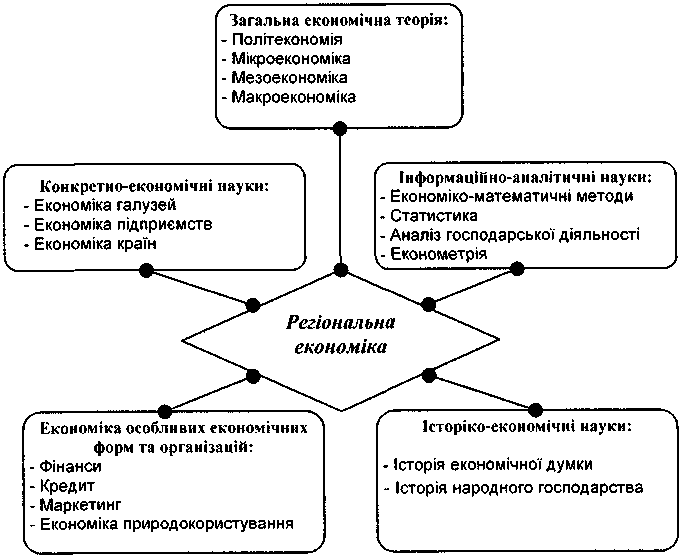 Загальна економічна теорія:
- Політекономія
- Мікроекономіка
- Мезоекономіка
- Макроекономіка

Конкретно-економічні науки:
- Економіка галузей
- Економіка підприємств
- Економіка країн

Інформаційно-аналітичні науки:
- Економіко-математичні методи
- Статистика
- Аналіз господарської діяльності
- Економетрія

Регіональна економіка

Економіка особливих економічних форм та організацій:
- Фінанси
- Кредит
- Маркетинг
- Економіка природокористування

Історіко-економічні науки:
- Історія економічної думки
- Історія народного господарства